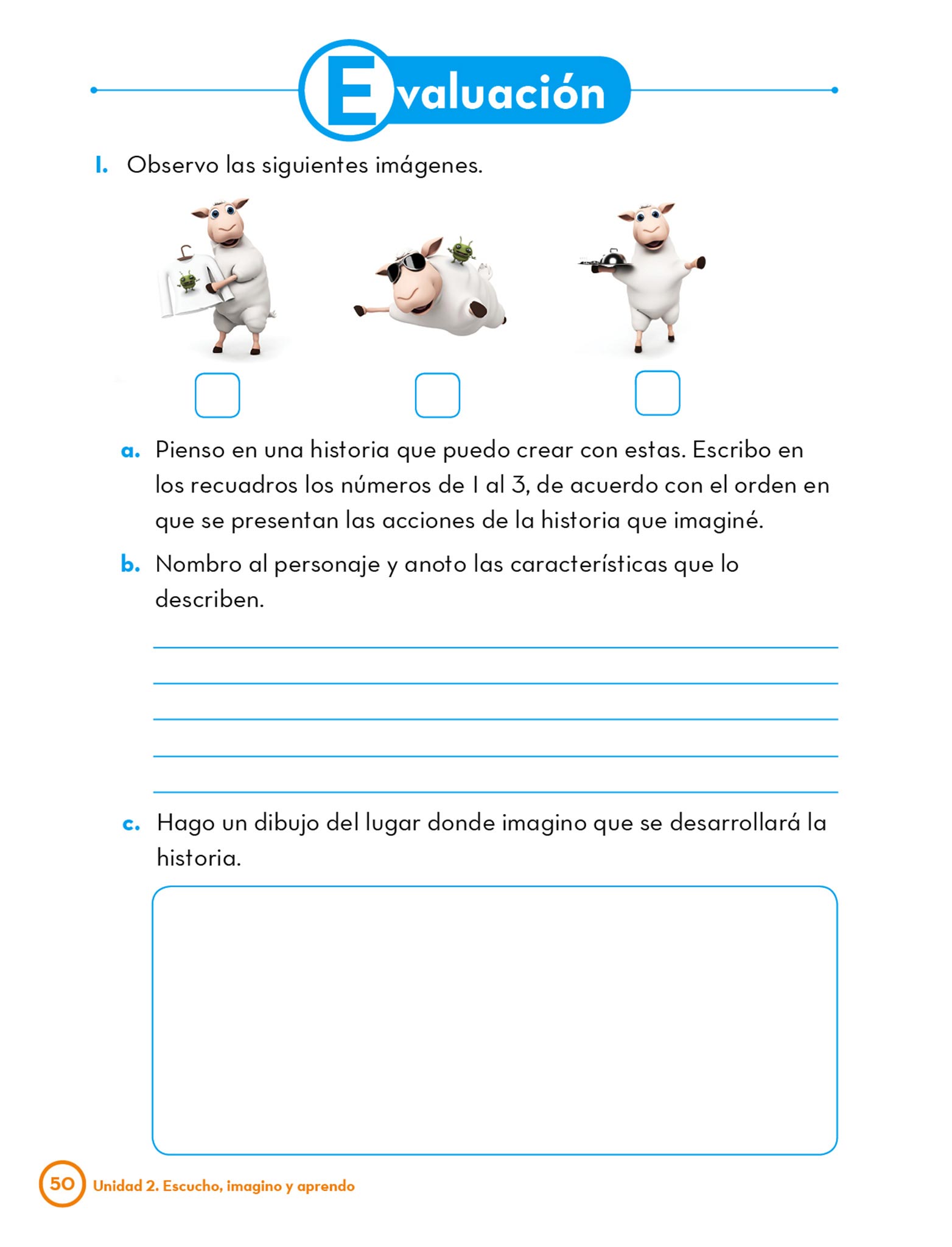 Evaluación

1. Observo las siguientes imágenes.

a. Pienso en una historia que puedo crear con estas. Escribo en los recuadros los números de 1 al 3, de acuerdo con el orden en que se presentan las acciones de la historia que imaginé.

b. Nombro al personaje y anoto las características que lo describen.

c. Hago un dibujo del lugar donde imagino que se desarrollará la historia.

50 Unidad 2. Escucho, imagino y aprendo